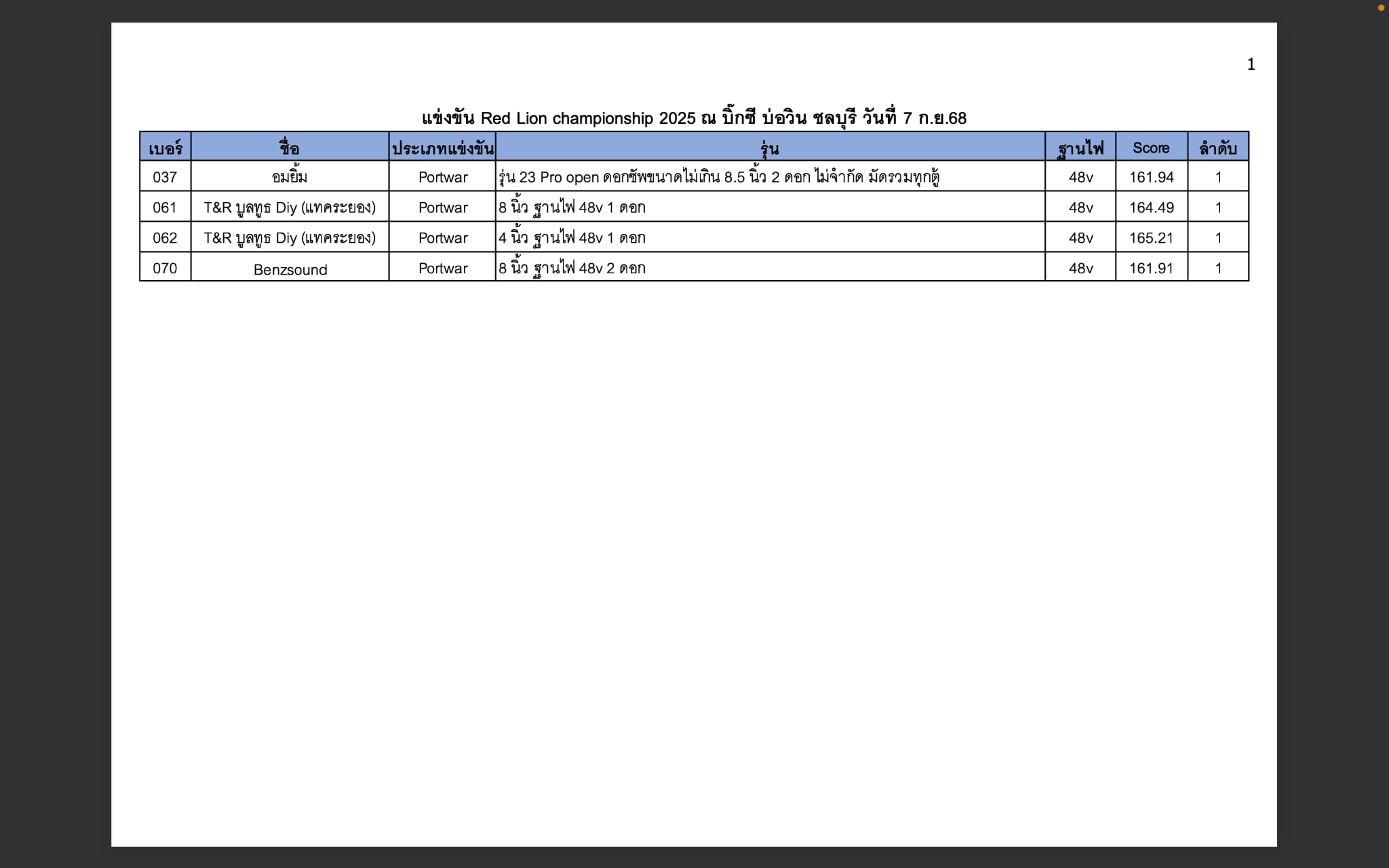 1

แข่งขัน Red Lion championship 2025 ณ บิ๊กซี บ่อวิน ชลบุรี วันที่ 7 ก.ย.68

| เบอร์ | ชื่อ | ประเภทแข่งขัน | รุ่น | ฐานไฟ | Score | ลำดับ |
|---|---|---|---|---|---|---|
| 037 | อมยิ้ม | Portwar | รุ่น 23 Pro open ดอกซัพขนาดไม่เกิน 8.5 นิ้ว 2 ดอก ไม่จำกัด มัดรวมทุกตู้ | 48v | 161.94 | 1 |
| 061 | T&R บูลทูธ Diy (แทคระยอง) | Portwar | 8 นิ้ว ฐานไฟ 48v 1 ดอก | 48v | 164.49 | 1 |
| 062 | T&R บูลทูธ Diy (แทคระยอง) | Portwar | 4 นิ้ว ฐานไฟ 48v 1 ดอก | 48v | 165.21 | 1 |
| 070 | Benzsound | Portwar | 8 นิ้ว ฐานไฟ 48v 2 ดอก | 48v | 161.91 | 1 |